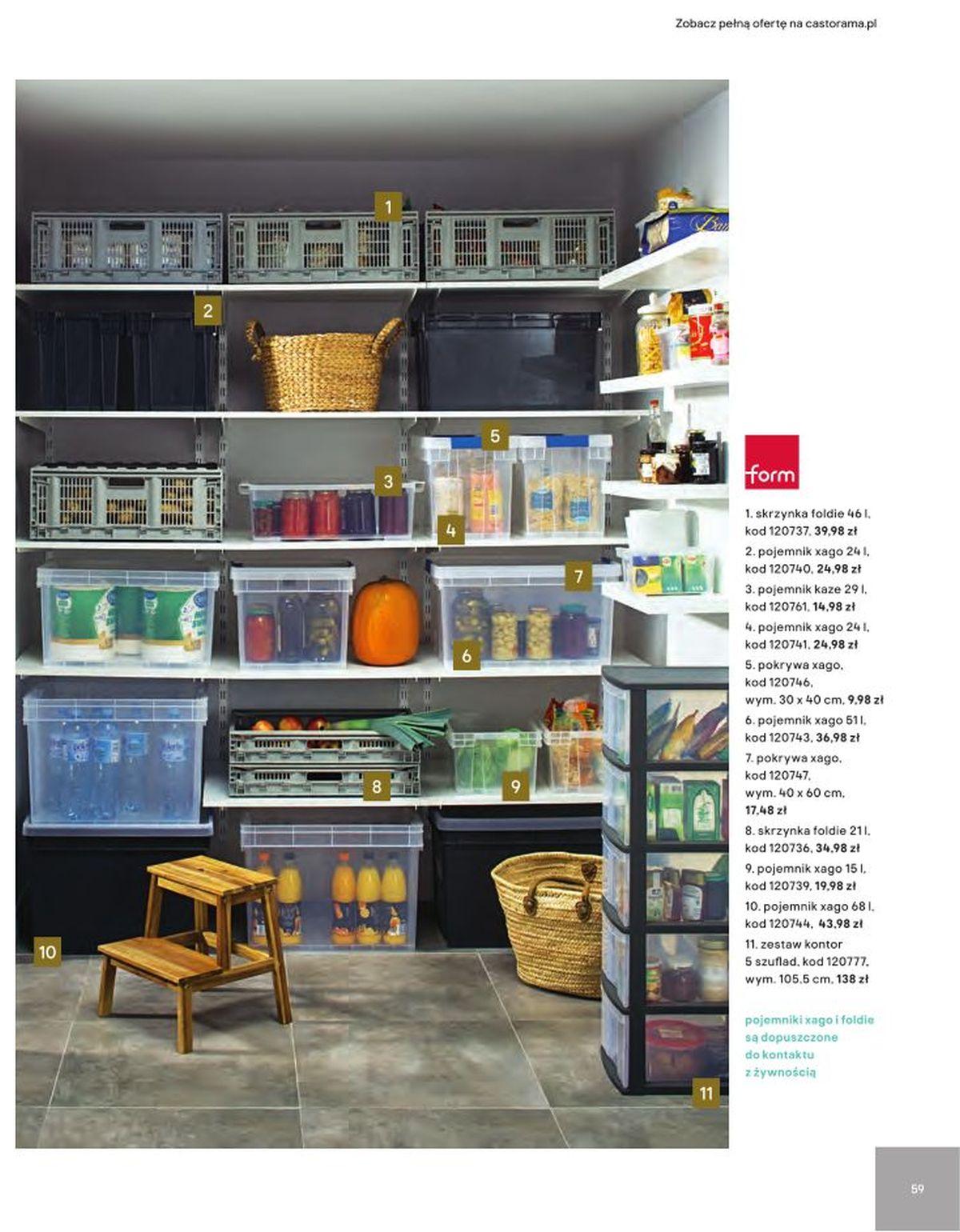 Zobacz pełną ofertę na castorama.pl

1

2

5

3

4

7

6

8

9

10

11

form

1. skrzynka foldie 46 l, kod 120737, 39,98 zł

2. pojemnik xago 24 l, kod 120740, 24,98 zł

3. pojemnik kaze 29 l, kod 120761, 14,98 zł

4. pojemnik xago 24 l, kod 120741, 24,98 zł

5. pokrywa xago, kod 120746, wym. 30 x 40 cm, 9,98 zł

6. pojemnik xago 51 l, kod 120743, 36,98 zł

7. pokrywa xago, kod 120747, wym. 40 x 60 cm, 17,48 zł

8. skrzynka foldie 21 l, kod 120736, 34,98 zł

9. pojemnik xago 15 l, kod 120739, 19,98 zł

10. pojemnik xago 68 l, kod 120744, 43,98 zł

11. zestaw kontor 5 szuflad, kod 120777, wym. 105,5 cm, 138 zł

pojemniki xago i foldie są dopuszczone do kontaktu z żywnością

59